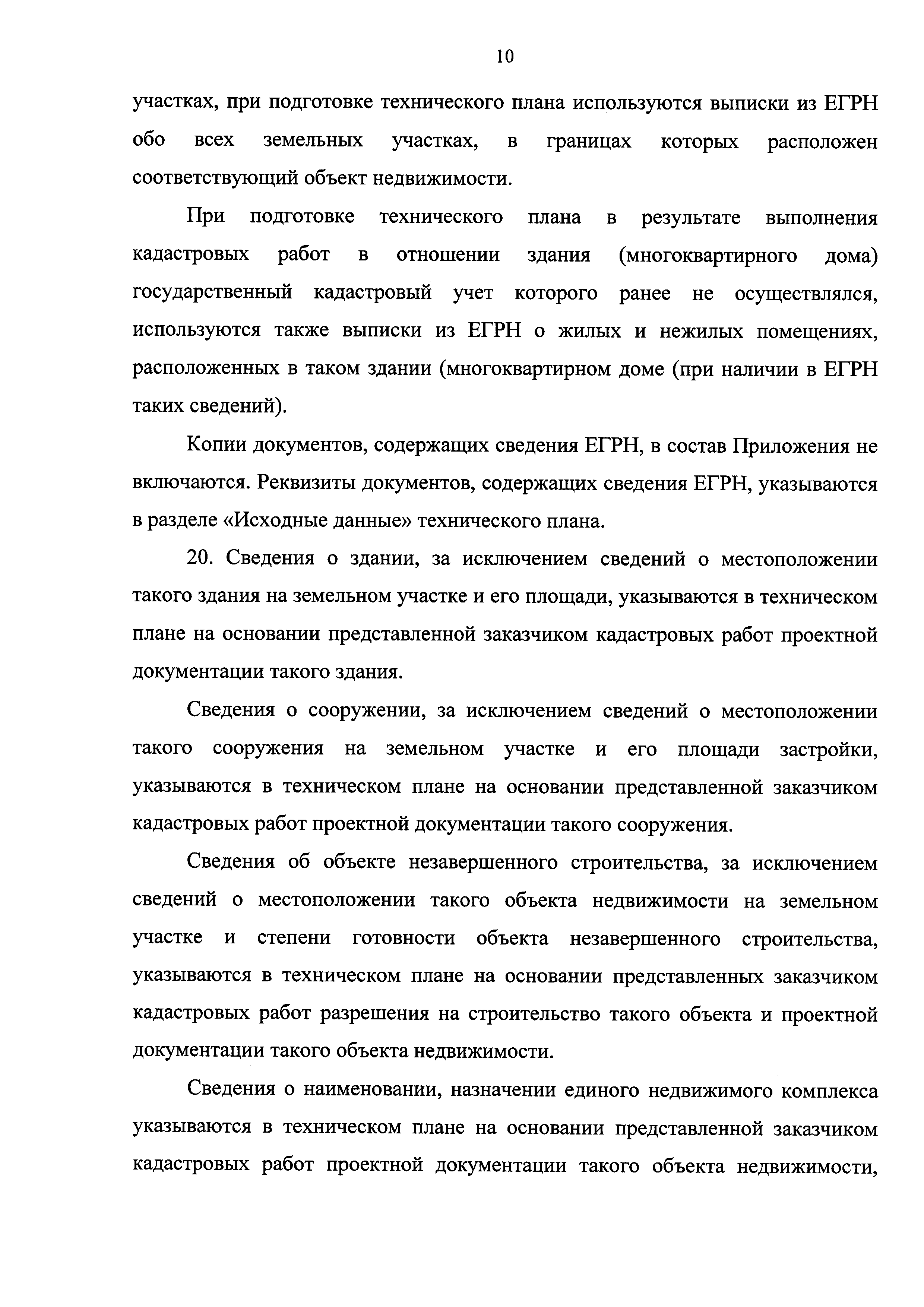 10

участках, при подготовке технического плана используются выписки из ЕГРН обо всех земельных участках, в границах которых расположен соответствующий объект недвижимости.

При подготовке технического плана в результате выполнения кадастровых работ в отношении здания (многоквартирного дома) государственный кадастровый учет которого ранее не осуществлялся, используются также выписки из ЕГРН о жилых и нежилых помещениях, расположенных в таком здании (многоквартирном доме (при наличии в ЕГРН таких сведений).

Копии документов, содержащих сведения ЕГРН, в состав Приложения не включаются. Реквизиты документов, содержащих сведения ЕГРН, указываются в разделе «Исходные данные» технического плана.

20. Сведения о здании, за исключением сведений о местоположении такого здания на земельном участке и его площади, указываются в техническом плане на основании представленной заказчиком кадастровых работ проектной документации такого здания.

Сведения о сооружении, за исключением сведений о местоположении такого сооружения на земельном участке и его площади застройки, указываются в техническом плане на основании представленной заказчиком кадастровых работ проектной документации такого сооружения.

Сведения об объекте незавершенного строительства, за исключением сведений о местоположении такого объекта недвижимости на земельном участке и степени готовности объекта незавершенного строительства, указываются в техническом плане на основании представленных заказчиком кадастровых работ разрешения на строительство такого объекта и проектной документации такого объекта недвижимости.

Сведения о наименовании, назначении единого недвижимого комплекса указываются в техническом плане на основании представленной заказчиком кадастровых работ проектной документации такого объекта недвижимости,